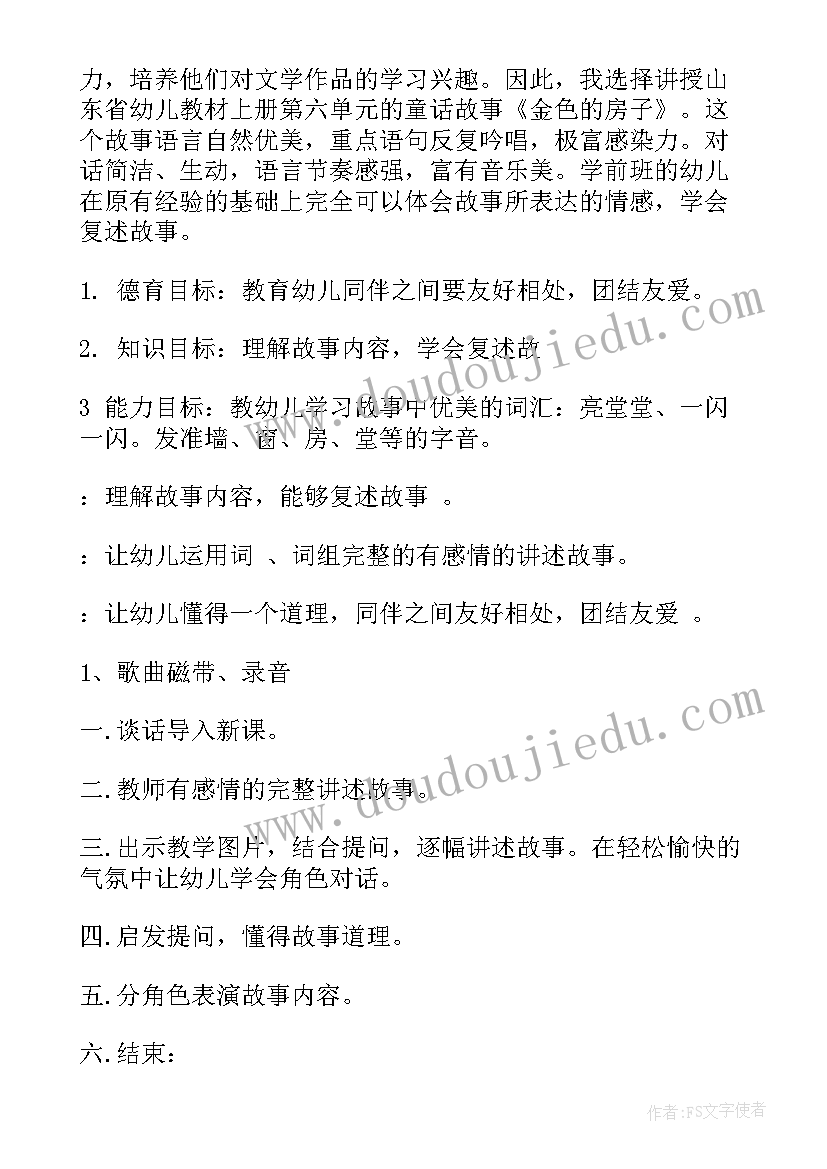 力，培养他们对文学作品的学习兴趣。因此，我选择讲授山东省幼儿教材上册第六单元的童话故事《金色的房子》。这个故事语言自然优美，重点语句反复吟唱，极富感染力。对话简洁、生动，语言节奏感强，富有音乐美。学前班的幼儿在原有经验的基础上完全可以体会故事所表达的情感，学会复述故事。

1. 德育目标：教育幼儿同伴之间要友好相处，团结友爱。

2. 知识目标：理解故事内容，学会复述故

3 能力目标：教幼儿学习故事中优美的词汇：亮堂堂、一闪一闪。发准墙、窗、房、堂等的字音。

：理解故事内容，能够复述故事 。

：让幼儿运用词 、词组完整的有感情的讲述故事。

：让幼儿懂得一个道理，同伴之间友好相处，团结友爱 。

1、歌曲磁带、录音

一.谈话导入新课。

二.教师有感情的完整讲述故事。

三.出示教学图片，结合提问，逐幅讲述故事。在轻松愉快的气氛中让幼儿学会角色对话。

四.启发提问，懂得故事道理。

五.分角色表演故事内容。

六.结束：

www.doudoujiedu.com

www.doudoujiedu.com

作者：FS文字使者